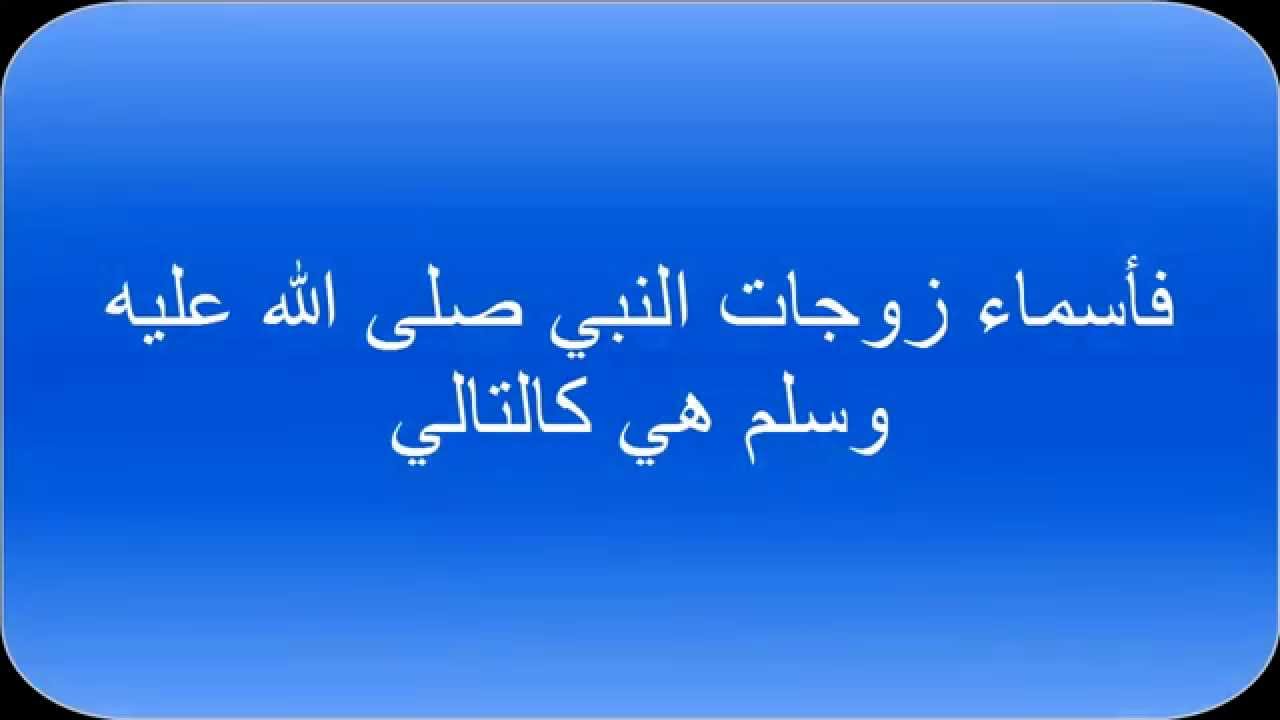 فأسماء زوجات النبي صلى الله عليه وسلم هي كالتالي